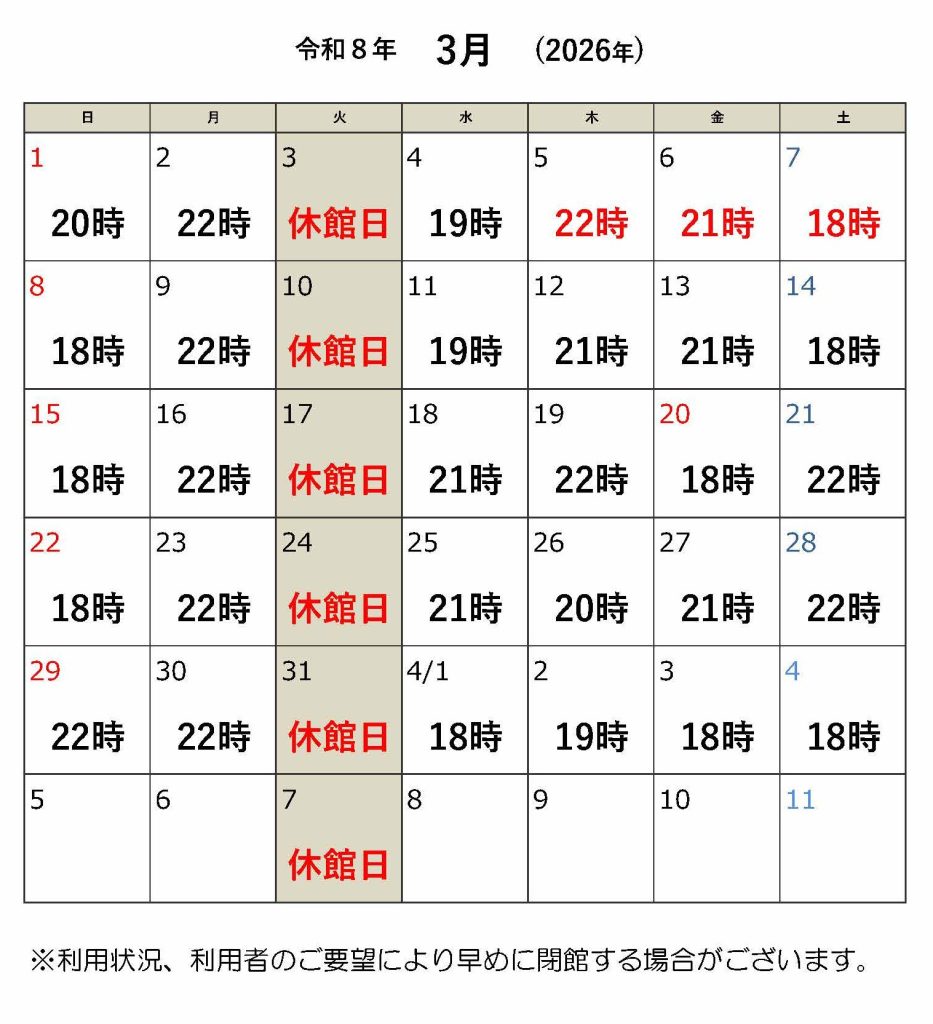 令和８年　3月　(2026年)

| 日 | 月 | 火 | 水 | 木 | 金 | 土 |
|---|---|---|---|---|---|---|
| 1 20時 | 2 22時 | 3 休館日 | 4 19時 | 5 22時 | 6 21時 | 7 18時 |
| 8 18時 | 9 22時 | 10 休館日 | 11 19時 | 12 21時 | 13 21時 | 14 18時 |
| 15 18時 | 16 22時 | 17 休館日 | 18 21時 | 19 22時 | 20 18時 | 21 22時 |
| 22 18時 | 23 22時 | 24 休館日 | 25 21時 | 26 20時 | 27 21時 | 28 22時 |
| 29 22時 | 30 22時 | 31 休館日 | 4/1 18時 | 2 19時 | 3 18時 | 4 18時 |
| 5 | 6 | 7 休館日 | 8 | 9 | 10 | 11 |

※利用状況、利用者のご要望により早めに閉館する場合がございます。